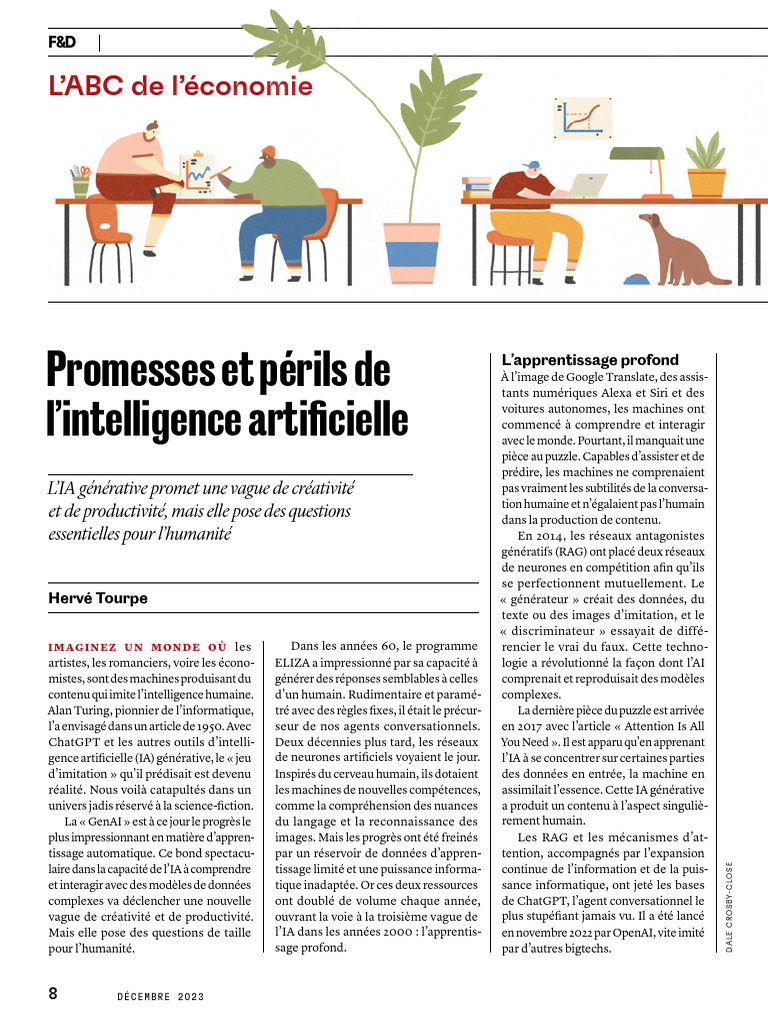 F&D

L'ABC de l'économie

Promesses et périls de l'intelligence artificielle

L'IA générative promet une vague de créativité et de productivité, mais elle pose des questions essentielles pour l'humanité

Hervé Tourpe

IMAGINEZ UN MONDE OÙ les artistes, les romanciers, voire les économistes, sont des machines produisant du contenu qui imite l'intelligence humaine. Alan Turing, pionnier de l'informatique, l'a envisagé dans un article de 1950. Avec ChatGPT et les autres outils d'intelligence artificielle (IA) générative, le « jeu d'imitation » qu'il prédisait est devenu réalité. Nous voilà catapultés dans un univers jadis réservé à la science-fiction.

La « GenAI » est à ce jour le progrès le plus impressionnant en matière d'apprentissage automatique. Ce bond spectaculaire dans la capacité de l'IA à comprendre et interagir avec des modèles de données complexes va déclencher une nouvelle vague de créativité et de productivité. Mais elle pose des questions de taille pour l'humanité.

Dans les années 60, le programme ELIZA a impressionné par sa capacité à générer des réponses semblables à celles d'un humain. Rudimentaire et paramétré avec des règles fixes, il était le précurseur de nos agents conversationnels. Deux décennies plus tard, les réseaux de neurones artificiels voyaient le jour. Inspirés du cerveau humain, ils dotaient les machines de nouvelles compétences, comme la compréhension des nuances du langage et la reconnaissance des images. Mais les progrès ont été freinés par un réservoir de données d'apprentissage limité et une puissance informatique inadaptée. Or ces deux ressources ont doublé de volume chaque année, ouvrant la voie à la troisième vague de l'IA dans les années 2000 : l'apprentissage profond.

L'apprentissage profond
À l'image de Google Translate, des assistants numériques Alexa et Siri et des voitures autonomes, les machines ont commencé à comprendre et interagir avec le monde. Pourtant, il manquait une pièce au puzzle. Capables d'assister et de prédire, les machines ne comprenaient pas vraiment les subtilités de la conversation humaine et n'égalaient pas l'humain dans la production de contenu.

En 2014, les réseaux antagonistes génératifs (RAG) ont placé deux réseaux de neurones en compétition afin qu'ils se perfectionnent mutuellement. Le « générateur » créait des données, du texte ou des images d'imitation, et le « discriminateur » essayait de différencier le vrai du faux. Cette technologie a révolutionné la façon dont l'AI comprenait et reproduisait des modèles complexes.

La dernière pièce du puzzle est arrivée en 2017 avec l'article « Attention Is All You Need ». Il est apparu qu'en apprenant l'IA à se concentrer sur certaines parties des données en entrée, la machine en assimilait l'essence. Cette IA générative a produit un contenu à l'aspect singulièrement humain.

Les RAG et les mécanismes d'attention, accompagnés par l'expansion continue de l'information et de la puissance informatique, ont jeté les bases de ChatGPT, l'agent conversationnel le plus stupéfiant jamais vu. Il a été lancé en novembre 2022 par OpenAI, vite imité par d'autres bigtechs.

DALE CROSBY-CLOSE

8 DÉCEMBRE 2023